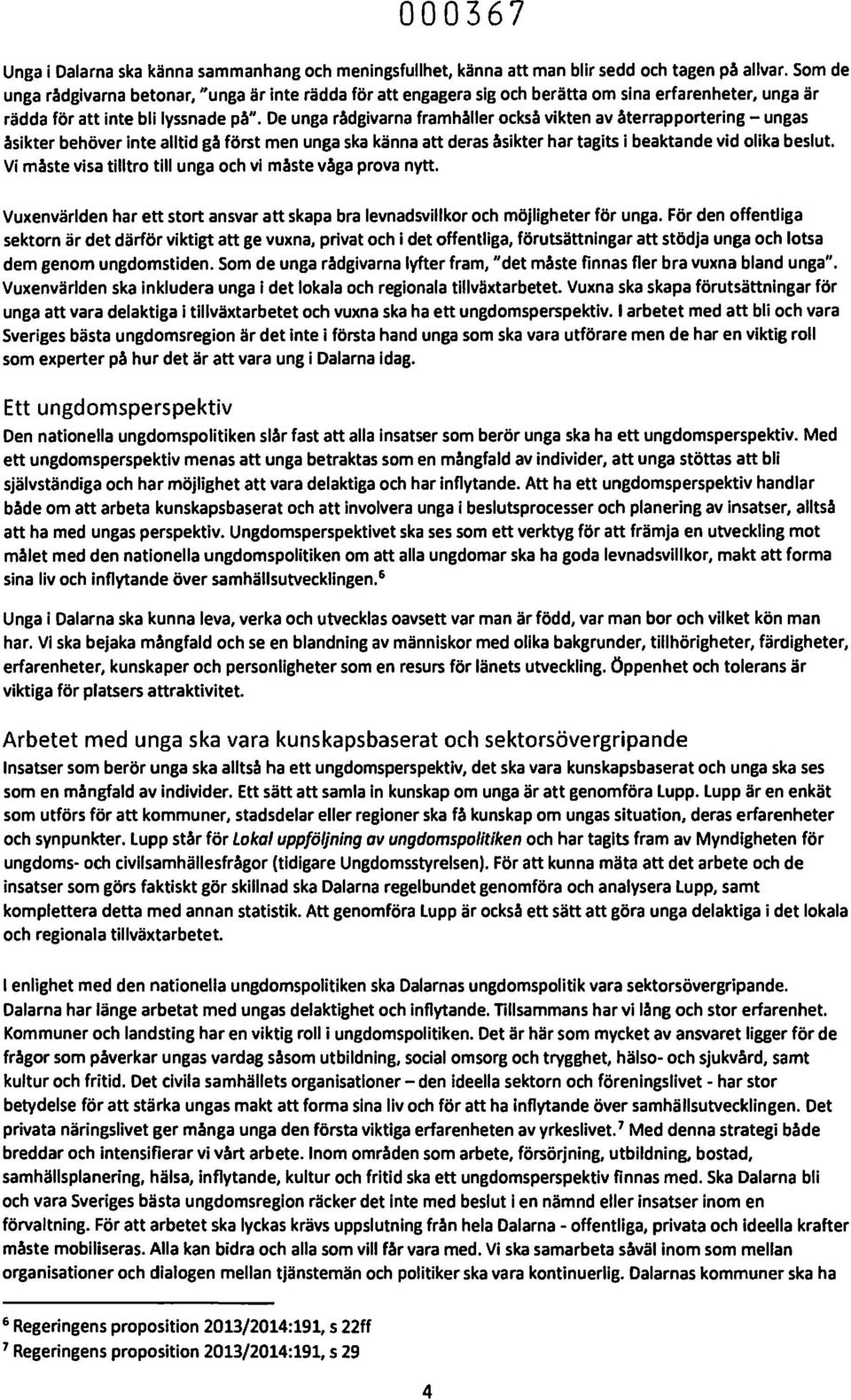 000367

Unga i Dalarna ska känna sammanhang och meningsfullhet, känna att man blir sedd och tagen på allvar. Som de unga rådgivarna betonar, "unga är inte rädda för att engagera sig och berätta om sina erfarenheter, unga är rädda för att inte bli lyssnade på". De unga rådgivarna framhåller också vikten av återrapportering – ungas åsikter behöver inte alltid gå först men unga ska känna att deras åsikter har tagits i beaktande vid olika beslut. Vi måste visa tilltro till unga och vi måste våga prova nytt.

Vuxenvärlden har ett stort ansvar att skapa bra levnadsvillkor och möjligheter för unga. För den offentliga sektorn är det därför viktigt att ge vuxna, privat och i det offentliga, förutsättningar att stödja unga och lotsa dem genom ungdomstiden. Som de unga rådgivarna lyfter fram, "det måste finnas fler bra vuxna bland unga". Vuxenvärlden ska inkludera unga i det lokala och regionala tillväxtarbetet. Vuxna ska skapa förutsättningar för unga att vara delaktiga i tillväxtarbetet och vuxna ska ha ett ungdomsperspektiv. I arbetet med att bli och vara Sveriges bästa ungdomsregion är det inte i första hand unga som ska vara utförare men de har en viktig roll som experter på hur det är att vara ung i Dalarna idag.

Ett ungdomsperspektiv
Den nationella ungdomspolitiken slår fast att alla insatser som berör unga ska ha ett ungdomsperspektiv. Med ett ungdomsperspektiv menas att unga betraktas som en mångfald av individer, att unga stöttas att bli självständiga och har möjlighet att vara delaktiga och har inflytande. Att ha ett ungdomsperspektiv handlar både om att arbeta kunskapsbaserat och att involvera unga i beslutsprocesser och planering av insatser, alltså att ha med ungas perspektiv. Ungdomsperspektivet ska ses som ett verktyg för att främja en utveckling mot målet med den nationella ungdomspolitiken om att alla ungdomar ska ha goda levnadsvillkor, makt att forma sina liv och inflytande över samhällsutvecklingen.$^6$

Unga i Dalarna ska kunna leva, verka och utvecklas oavsett var man är född, var man bor och vilket kön man har. Vi ska bejaka mångfald och se en blandning av människor med olika bakgrunder, tillhörigheter, färdigheter, erfarenheter, kunskaper och personligheter som en resurs för länets utveckling. Öppenhet och tolerans är viktiga för platsers attraktivitet.

Arbetet med unga ska vara kunskapsbaserat och sektorsövergripande
Insatser som berör unga ska alltså ha ett ungdomsperspektiv, det ska vara kunskapsbaserat och unga ska ses som en mångfald av individer. Ett sätt att samla in kunskap om unga är att genomföra Lupp. Lupp är en enkät som utförs för att kommuner, stadsdelar eller regioner ska få kunskap om ungas situation, deras erfarenheter och synpunkter. Lupp står för Lokal uppföljning av ungdomspolitiken och har tagits fram av Myndigheten för ungdoms- och civilsamhällesfrågor (tidigare Ungdomsstyrelsen). För att kunna mäta att det arbete och de insatser som görs faktiskt gör skillnad ska Dalarna regelbundet genomföra och analysera Lupp, samt komplettera detta med annan statistik. Att genomföra Lupp är också ett sätt att göra unga delaktiga i det lokala och regionala tillväxtarbetet.

I enlighet med den nationella ungdomspolitiken ska Dalarnas ungdomspolitik vara sektorsövergripande. Dalarna har länge arbetat med ungas delaktighet och inflytande. Tillsammans har vi lång och stor erfarenhet. Kommuner och landsting har en viktig roll i ungdomspolitiken. Det är här som mycket av ansvaret ligger för de frågor som påverkar ungas vardag såsom utbildning, social omsorg och trygghet, hälso- och sjukvård, samt kultur och fritid. Det civila samhällets organisationer – den ideella sektorn och föreningslivet - har stor betydelse för att stärka ungas makt att forma sina liv och för att ha inflytande över samhällsutvecklingen. Det privata näringslivet ger många unga den första viktiga erfarenheten av yrkeslivet.$^7$ Med denna strategi både breddar och intensifierar vi vårt arbete. Inom områden som arbete, försörjning, utbildning, bostad, samhällsplanering, hälsa, inflytande, kultur och fritid ska ett ungdomsperspektiv finnas med. Ska Dalarna bli och vara Sveriges bästa ungdomsregion räcker det inte med beslut i en nämnd eller insatser inom en förvaltning. För att arbetet ska lyckas krävs uppslutning från hela Dalarna - offentliga, privata och ideella krafter måste mobiliseras. Alla kan bidra och alla som vill får vara med. Vi ska samarbeta såväl inom som mellan organisationer och dialogen mellan tjänstemän och politiker ska vara kontinuerlig. Dalarnas kommuner ska ha

$^6$ Regeringens proposition 2013/2014:191, s 22ff
$^7$ Regeringens proposition 2013/2014:191, s 29

4